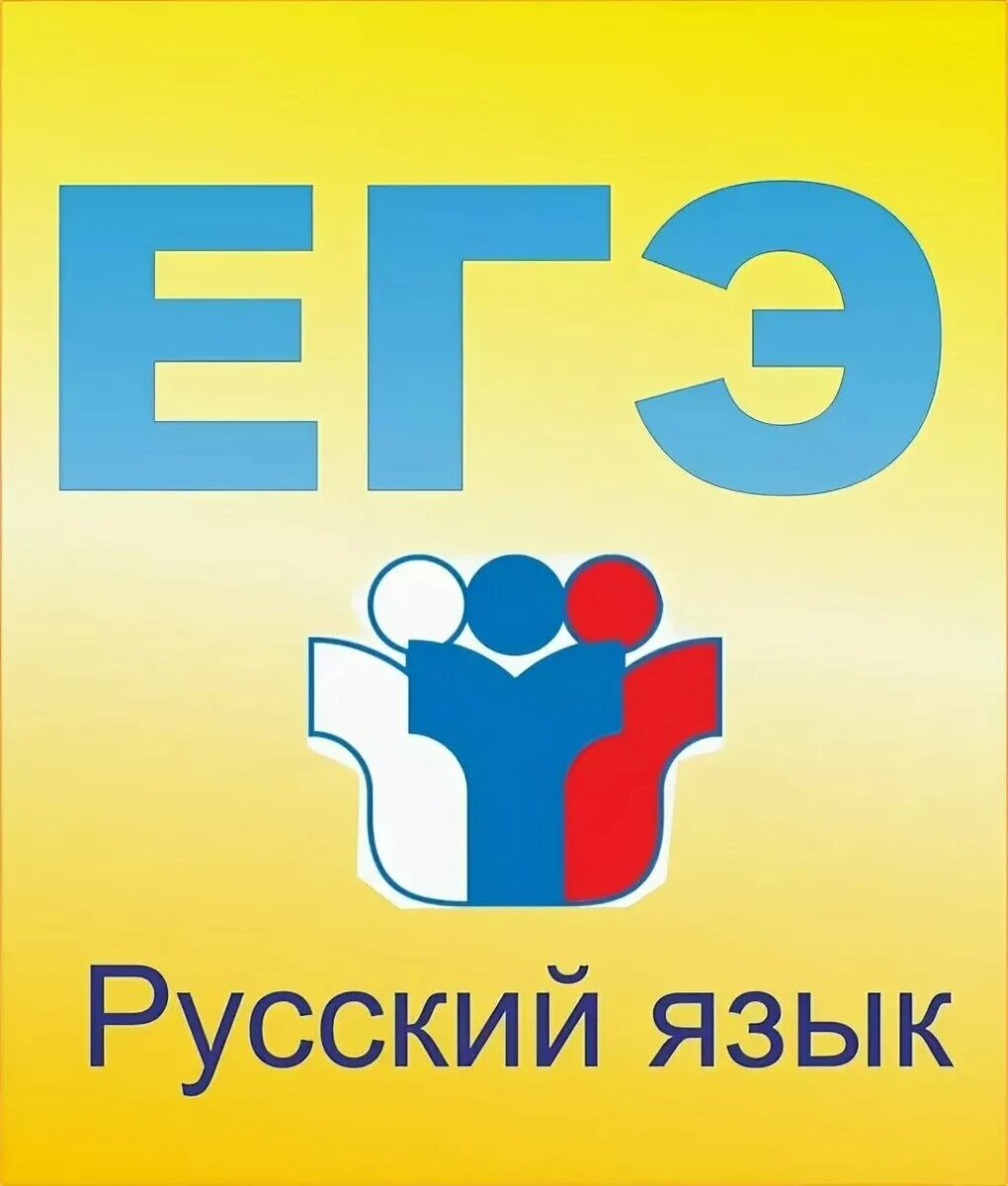 ЕГЭ

Русский язык